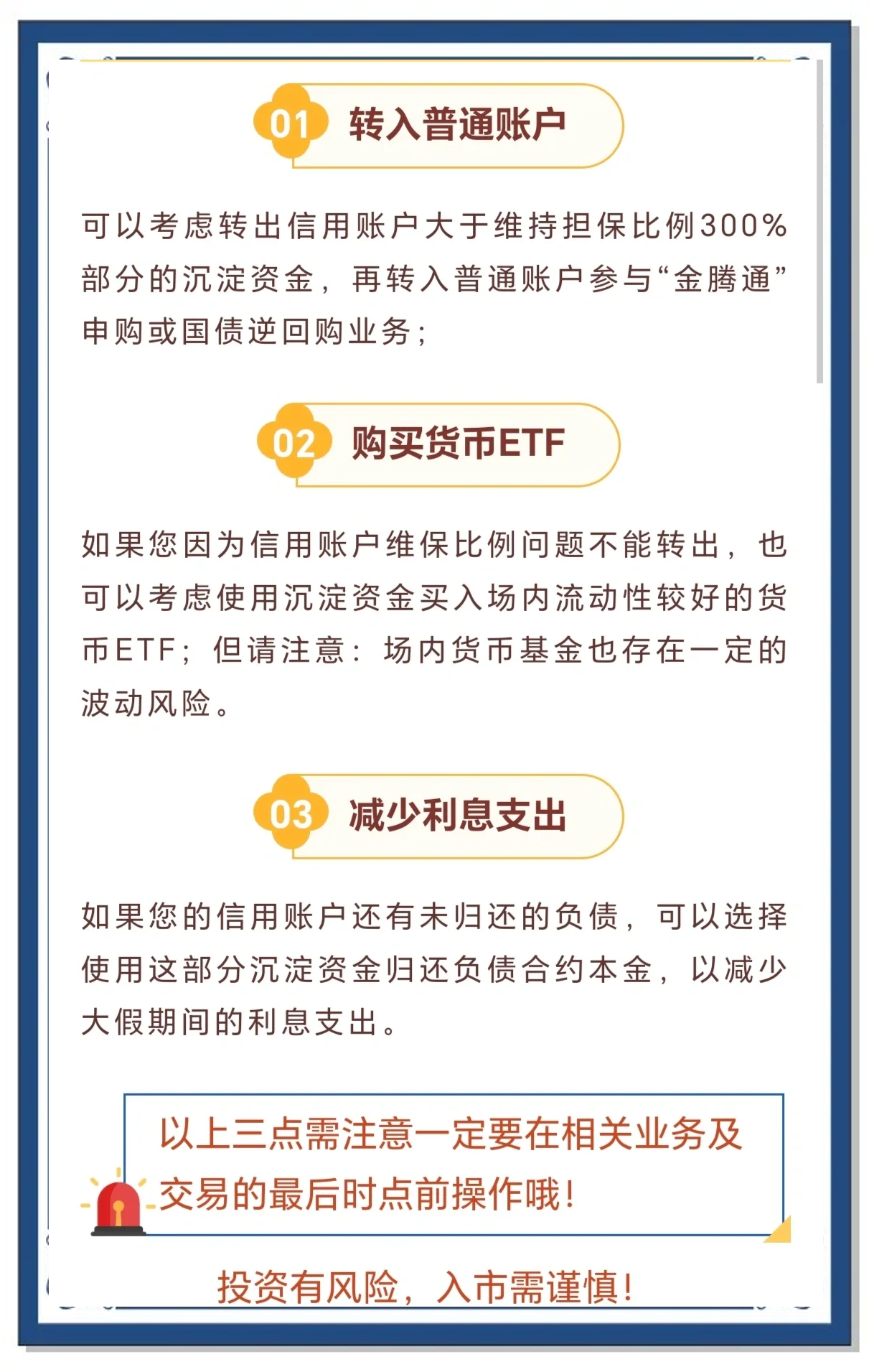 01 转入普通账户

可以考虑转出信用账户大于维持担保比例300%部分的沉淀资金，再转入普通账户参与“金腾通”申购或国债逆回购业务；

02 购买货币ETF

如果您因为信用账户维保比例问题不能转出，也可以考虑使用沉淀资金买入场内流动性较好的货币ETF；但请注意：场内货币基金也存在一定的波动风险。

03 减少利息支出

如果您的信用账户还有未归还的负债，可以选择使用这部分沉淀资金归还负债合约本金，以减少大假期间的利息支出。

以上三点需注意一定要在相关业务及交易的最后时点前操作哦！

投资有风险，入市需谨慎！